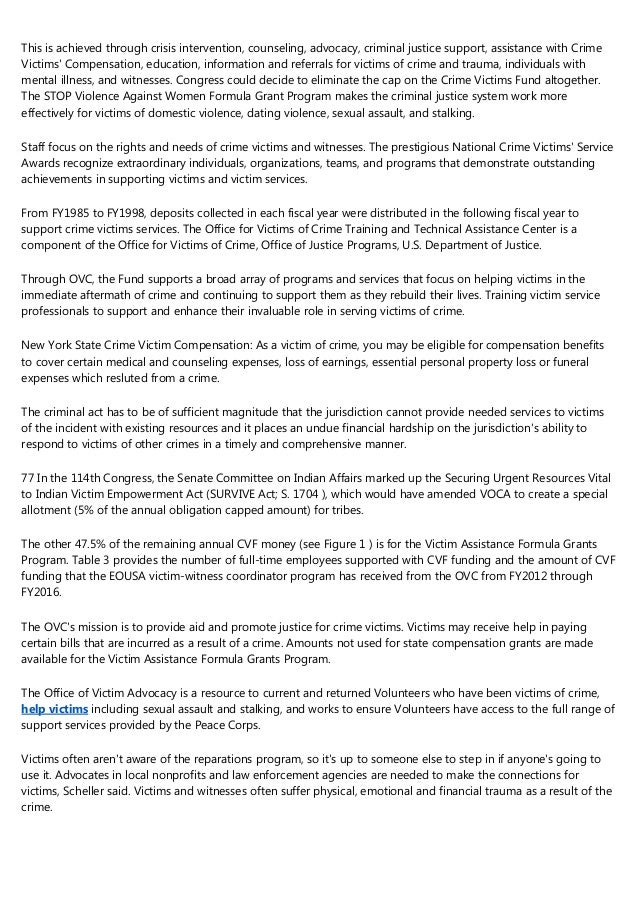 This is achieved through crisis intervention, counseling, advocacy, criminal justice support, assistance with Crime Victims' Compensation, education, information and referrals for victims of crime and trauma, individuals with mental illness, and witnesses. Congress could decide to eliminate the cap on the Crime Victims Fund altogether. The STOP Violence Against Women Formula Grant Program makes the criminal justice system work more effectively for victims of domestic violence, dating violence, sexual assault, and stalking.

Staff focus on the rights and needs of crime victims and witnesses. The prestigious National Crime Victims' Service Awards recognize extraordinary individuals, organizations, teams, and programs that demonstrate outstanding achievements in supporting victims and victim services.

From FY1985 to FY1998, deposits collected in each fiscal year were distributed in the following fiscal year to support crime victims services. The Office for Victims of Crime Training and Technical Assistance Center is a component of the Office for Victims of Crime, Office of Justice Programs, U.S. Department of Justice.

Through OVC, the Fund supports a broad array of programs and services that focus on helping victims in the immediate aftermath of crime and continuing to support them as they rebuild their lives. Training victim service professionals to support and enhance their invaluable role in serving victims of crime.

New York State Crime Victim Compensation: As a victim of crime, you may be eligible for compensation benefits to cover certain medical and counseling expenses, loss of earnings, essential personal property loss or funeral expenses which resluted from a crime.

The criminal act has to be of sufficient magnitude that the jurisdiction cannot provide needed services to victims of the incident with existing resources and it places an undue financial hardship on the jurisdiction's ability to respond to victims of other crimes in a timely and comprehensive manner.

77 In the 114th Congress, the Senate Committee on Indian Affairs marked up the Securing Urgent Resources Vital to Indian Victim Empowerment Act (SURVIVE Act; S. 1704 ), which would have amended VOCA to create a special allotment (5% of the annual obligation capped amount) for tribes.

The other 47.5% of the remaining annual CVF money (see Figure 1 ) is for the Victim Assistance Formula Grants Program. Table 3 provides the number of full-time employees supported with CVF funding and the amount of CVF funding that the EOUSA victim-witness coordinator program has received from the OVC from FY2012 through FY2016.

The OVC's mission is to provide aid and promote justice for crime victims. Victims may receive help in paying certain bills that are incurred as a result of a crime. Amounts not used for state compensation grants are made available for the Victim Assistance Formula Grants Program.

The Office of Victim Advocacy is a resource to current and returned Volunteers who have been victims of crime, help victims including sexual assault and stalking, and works to ensure Volunteers have access to the full range of support services provided by the Peace Corps.

Victims often aren't aware of the reparations program, so it's up to someone else to step in if anyone's going to use it. Advocates in local nonprofits and law enforcement agencies are needed to make the connections for victims, Scheller said. Victims and witnesses often suffer physical, emotional and financial trauma as a result of the crime.